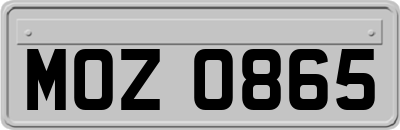 MOZ 0865